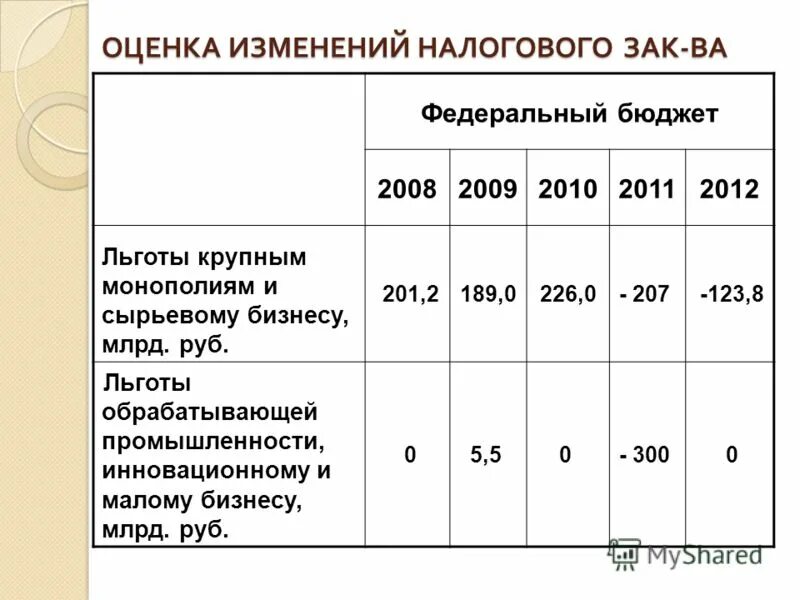 ОЦЕНКА ИЗМЕНЕНИЙ НАЛОГОВОГО ЗАК-ВА

| | Федеральный бюджет | | | | |
|---|---|---|---|---|---|
| | 2008 | 2009 | 2010 | 2011 | 2012 |
| Льготы крупным монополиям и сырьевому бизнесу, млрд. руб. | 201,2 | 189,0 | 226,0 | - 207 | -123,8 |
| Льготы обрабатывающей промышленности, инновационному и малому бизнесу, млрд. руб. | 0 | 5,5 | 0 | - 300 | 0 |

MyShared